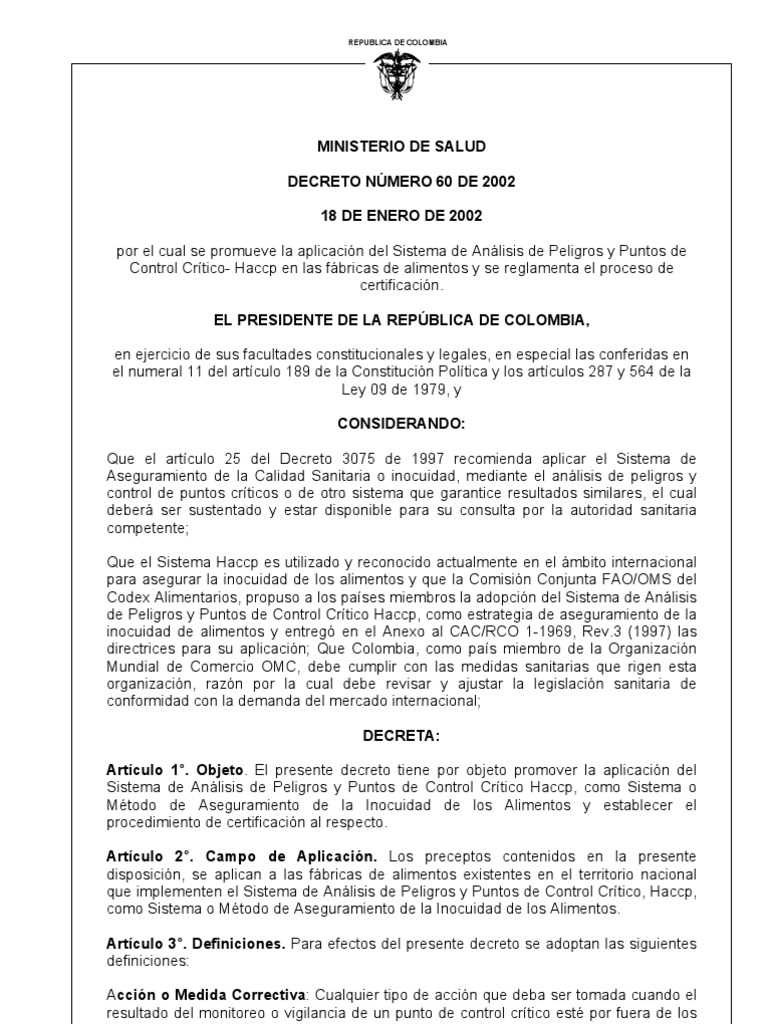 REPUBLICA DE COLOMBIA

MINISTERIO DE SALUD

DECRETO NÚMERO 60 DE 2002

18 DE ENERO DE 2002

por el cual se promueve la aplicación del Sistema de Análisis de Peligros y Puntos de Control Crítico- Haccp en las fábricas de alimentos y se reglamenta el proceso de certificación.

EL PRESIDENTE DE LA REPÚBLICA DE COLOMBIA,

en ejercicio de sus facultades constitucionales y legales, en especial las conferidas en el numeral 11 del artículo 189 de la Constitución Política y los artículos 287 y 564 de la Ley 09 de 1979, y

CONSIDERANDO:

Que el artículo 25 del Decreto 3075 de 1997 recomienda aplicar el Sistema de Aseguramiento de la Calidad Sanitaria o inocuidad, mediante el análisis de peligros y control de puntos críticos o de otro sistema que garantice resultados similares, el cual deberá ser sustentado y estar disponible para su consulta por la autoridad sanitaria competente;

Que el Sistema Haccp es utilizado y reconocido actualmente en el ámbito internacional para asegurar la inocuidad de los alimentos y que la Comisión Conjunta FAO/OMS del Codex Alimentarios, propuso a los países miembros la adopción del Sistema de Análisis de Peligros y Puntos de Control Crítico Haccp, como estrategia de aseguramiento de la inocuidad de alimentos y entregó en el Anexo al CAC/RCO 1-1969, Rev.3 (1997) las directrices para su aplicación; Que Colombia, como país miembro de la Organización Mundial de Comercio OMC, debe cumplir con las medidas sanitarias que rigen esta organización, razón por la cual debe revisar y ajustar la legislación sanitaria de conformidad con la demanda del mercado internacional;

DECRETA:

Artículo 1°. Objeto. El presente decreto tiene por objeto promover la aplicación del Sistema de Análisis de Peligros y Puntos de Control Crítico Haccp, como Sistema o Método de Aseguramiento de la Inocuidad de los Alimentos y establecer el procedimiento de certificación al respecto.

Artículo 2°. Campo de Aplicación. Los preceptos contenidos en la presente disposición, se aplican a las fábricas de alimentos existentes en el territorio nacional que implementen el Sistema de Análisis de Peligros y Puntos de Control Crítico, Haccp, como Sistema o Método de Aseguramiento de la Inocuidad de los Alimentos.

Artículo 3°. Definiciones. Para efectos del presente decreto se adoptan las siguientes definiciones:

Acción o Medida Correctiva: Cualquier tipo de acción que deba ser tomada cuando el resultado del monitoreo o vigilancia de un punto de control crítico esté por fuera de los